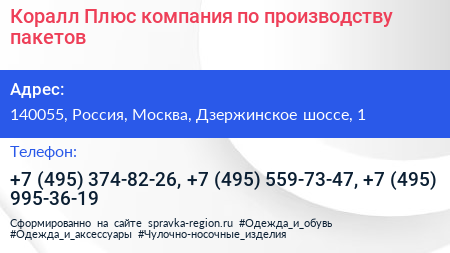 Коралл Плюс компания по производству пакетов

Адрес:

140055, Россия, Москва, Дзержинское шоссе, 1

Телефон:

+7 (495) 374-82-26, +7 (495) 559-73-47, +7 (495) 995-36-19

Сформированно на сайте spravka-region.ru #Одежда_и_обувь #Одежда_и_аксессуары #Чулочно-носочные_изделия